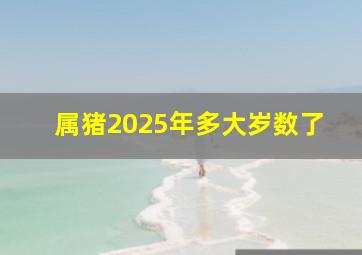 属猪2025年多大岁数了